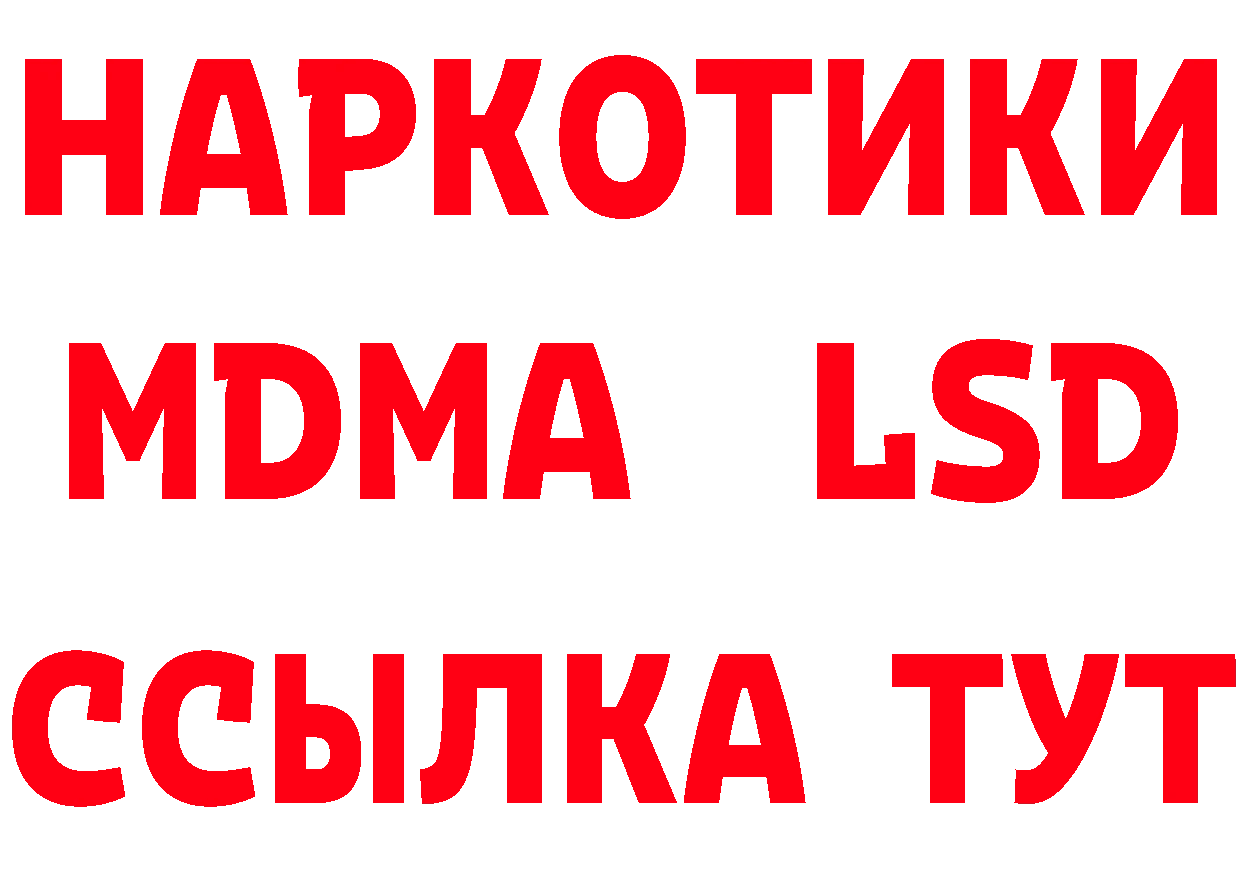 НАРКОТИКИ
MDMA LSD
ССЫЛКА ТУТ